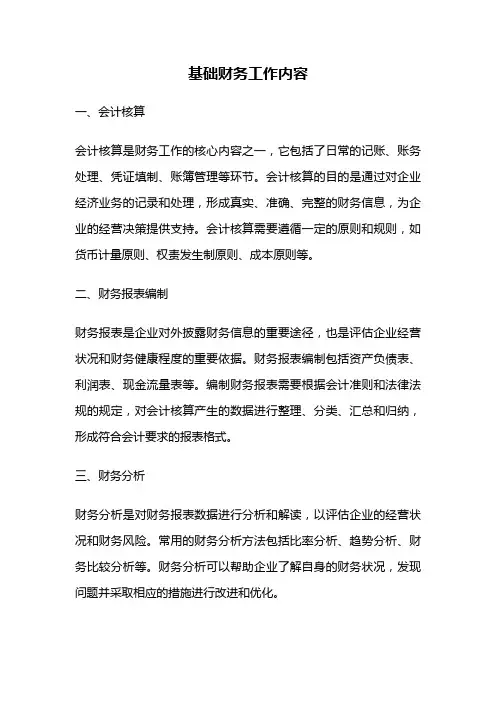 基础财务工作内容

一、会计核算

会计核算是财务工作的核心内容之一，它包括了日常的记账、账务处理、凭证填制、账簿管理等环节。会计核算的目的是通过对企业经济业务的记录和处理，形成真实、准确、完整的财务信息，为企业的经营决策提供支持。会计核算需要遵循一定的原则和规则，如货币计量原则、权责发生制原则、成本原则等。

二、财务报表编制

财务报表是企业对外披露财务信息的重要途径，也是评估企业经营状况和财务健康程度的重要依据。财务报表编制包括资产负债表、利润表、现金流量表等。编制财务报表需要根据会计准则和法律法规的规定，对会计核算产生的数据进行整理、分类、汇总和归纳，形成符合会计要求的报表格式。

三、财务分析

财务分析是对财务报表数据进行分析和解读，以评估企业的经营状况和财务风险。常用的财务分析方法包括比率分析、趋势分析、财务比较分析等。财务分析可以帮助企业了解自身的财务状况，发现问题并采取相应的措施进行改进和优化。